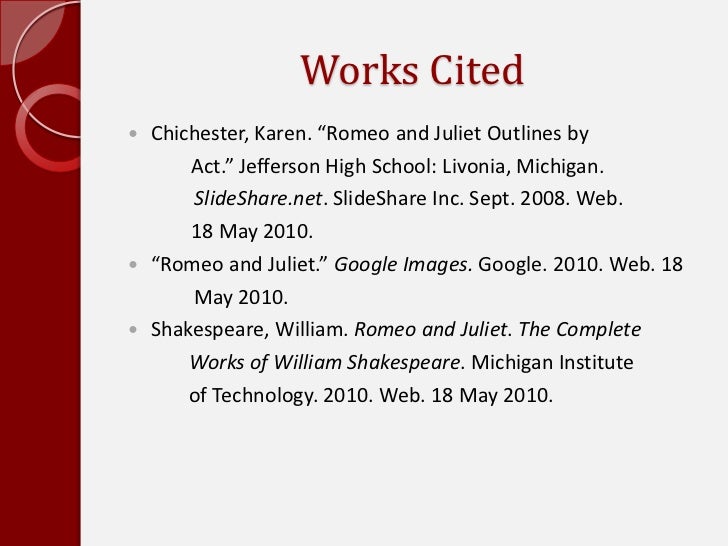 Works Cited

• Chichester, Karen. "Romeo and Juliet Outlines by Act." Jefferson High School: Livonia, Michigan. SlideShare.net. SlideShare Inc. Sept. 2008. Web. 18 May 2010.

• "Romeo and Juliet." Google Images. Google. 2010. Web. 18 May 2010.

• Shakespeare, William. Romeo and Juliet. The Complete Works of William Shakespeare. Michigan Institute of Technology. 2010. Web. 18 May 2010.